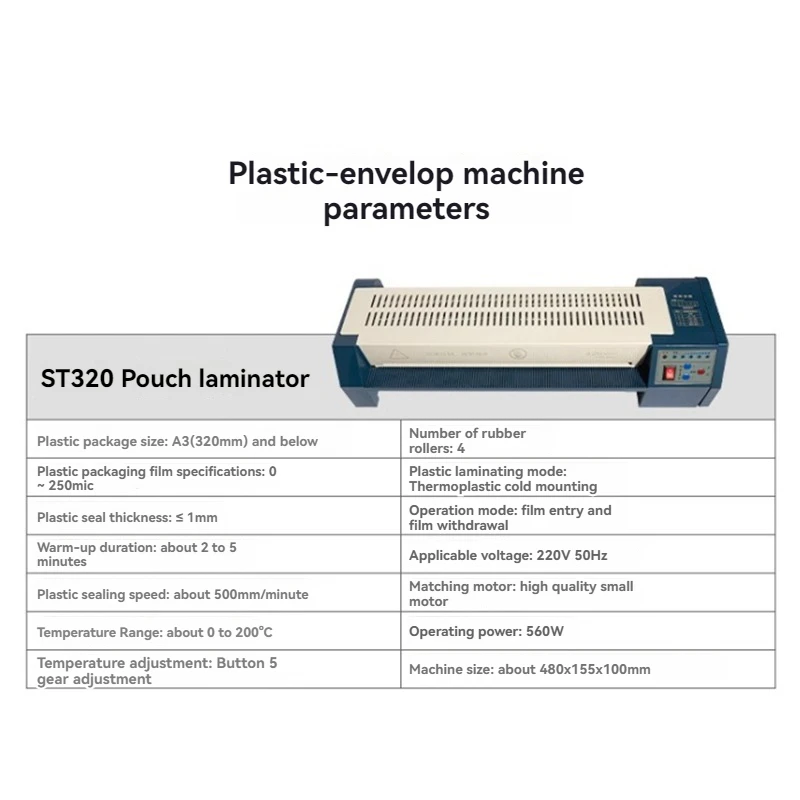 Plastic-envelop machine parameters

ST320 Pouch laminator

| Plastic package size: A3(320mm) and below | Number of rubber rollers: 4 |
|---|---|
| Plastic packaging film specifications: 0 ~ 250mic | Plastic laminating mode: Thermoplastic cold mounting |
| Plastic seal thickness: ≤ 1mm | Operation mode: film entry and film withdrawal |
| Warm-up duration: about 2 to 5 minutes | Applicable voltage: 220V 50Hz |
| Plastic sealing speed: about 500mm/minute | Matching motor: high quality small motor |
| Temperature Range: about 0 to 200°C | Operating power: 560W |
| Temperature adjustment: Button 5 gear adjustment | Machine size: about 480x155x100mm |